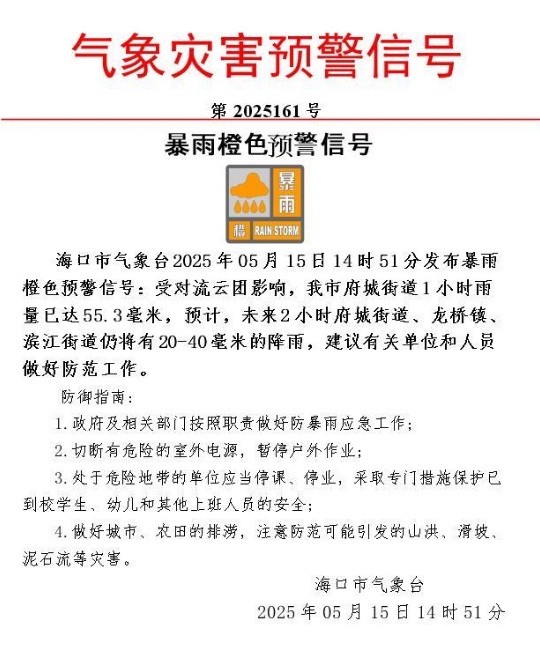 气象灾害预警信号

第 2025161 号

暴雨橙色预警信号

暴雨

橙 RAIN STORM

海口市气象台2025年05月15日14时51分发布暴雨橙色预警信号：受对流云团影响，我市府城街道1小时雨量已达55.3毫米，预计，未来2小时府城街道、龙桥镇、滨江街道仍将有20-40毫米的降雨，建议有关单位和人员做好防范工作。

防御指南：

1.政府及相关部门按照职责做好防暴雨应急工作；

2.切断有危险的室外电源，暂停户外作业；

3.处于危险地带的单位应当停课、停业，采取专门措施保护已到校学生、幼儿和其他上班人员的安全；

4.做好城市、农田的排涝，注意防范可能引发的山洪、滑坡、泥石流等灾害。

海口市气象台

2025年05月15日14时51分